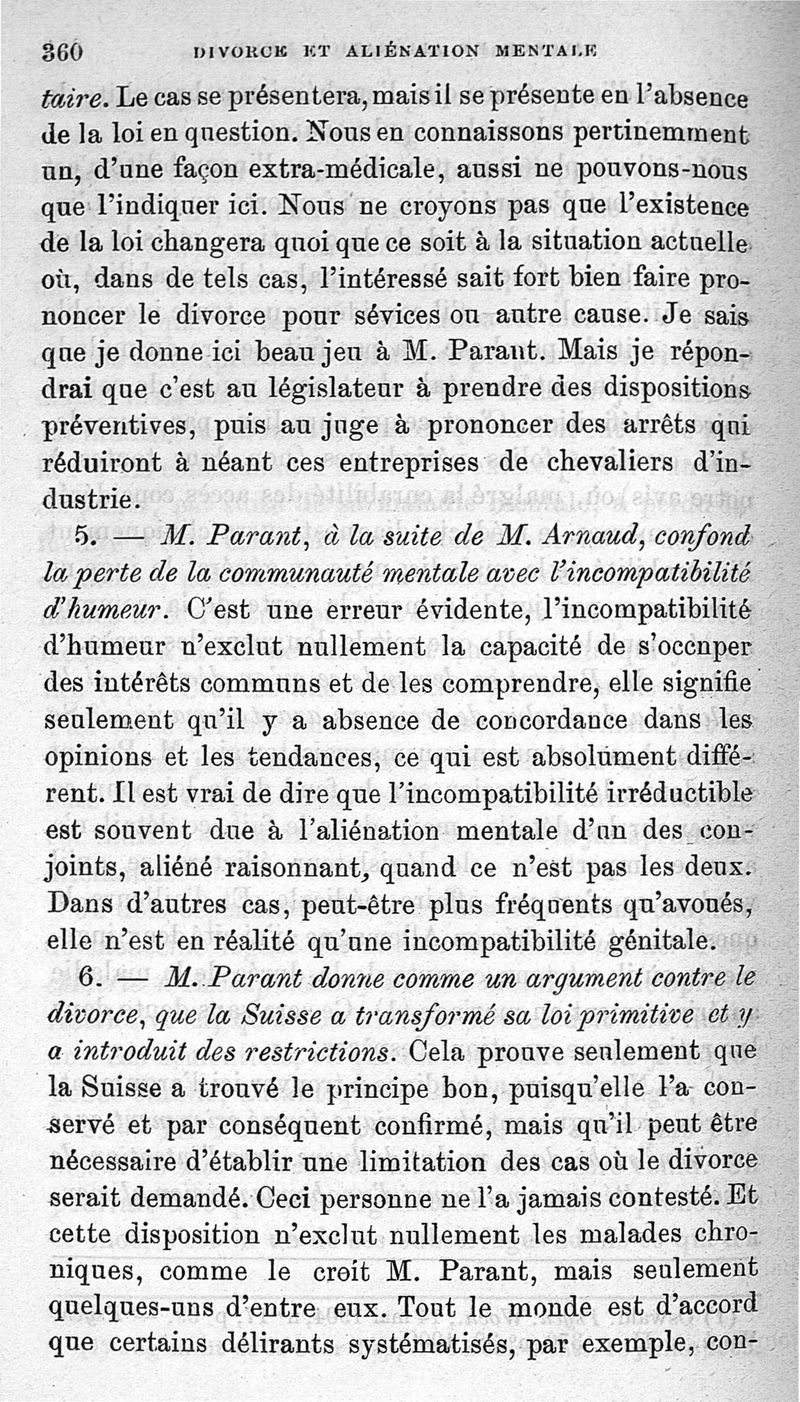 360 DIVORCE ET ALIÉNATION MENTALE

taire. Le cas se présentera, mais il se présente en l'absence de la loi en question. Nous en connaissons pertinemment un, d'une façon extra-médicale, aussi ne pouvons-nous que l'indiquer ici. Nous ne croyons pas que l'existence de la loi changera quoi que ce soit à la situation actuelle où, dans de tels cas, l'intéressé sait fort bien faire prononcer le divorce pour sévices ou autre cause. Je sais que je donne ici beau jeu à M. Parant. Mais je répondrai que c'est au législateur à prendre des dispositions préventives, puis au juge à prononcer des arrêts qui réduiront à néant ces entreprises de chevaliers d'industrie.

5. — M. Parant, à la suite de M. Arnaud, confond la perte de la communauté mentale avec l'incompatibilité d'humeur. C'est une erreur évidente, l'incompatibilité d'humeur n'exclut nullement la capacité de s'occuper des intérêts communs et de les comprendre, elle signifie seulement qu'il y a absence de concordance dans les opinions et les tendances, ce qui est absolument différent. Il est vrai de dire que l'incompatibilité irréductible est souvent due à l'aliénation mentale d'un des conjoints, aliéné raisonnant, quand ce n'est pas les deux. Dans d'autres cas, peut-être plus fréquents qu'avoués, elle n'est en réalité qu'une incompatibilité génitale.

6. — M. Parant donne comme un argument contre le divorce, que la Suisse a transformé sa loi primitive et y a introduit des restrictions. Cela prouve seulement que la Suisse a trouvé le principe bon, puisqu'elle l'a conservé et par conséquent confirmé, mais qu'il peut être nécessaire d'établir une limitation des cas où le divorce serait demandé. Ceci personne ne l'a jamais contesté. Et cette disposition n'exclut nullement les malades chroniques, comme le croit M. Parant, mais seulement quelques-uns d'entre eux. Tout le monde est d'accord que certains délirants systématisés, par exemple, con-